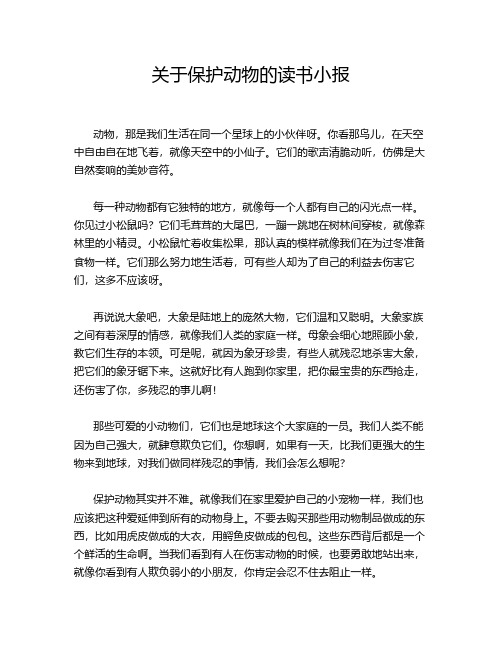 关于保护动物的读书小报

动物，那是我们生活在同一个星球上的小伙伴呀。你看那鸟儿，在天空中自由自在地飞着，就像天空中的小仙子。它们的歌声清脆动听，仿佛是大自然奏响的美妙音符。

每一种动物都有它独特的地方，就像每一个人都有自己的闪光点一样。你见过小松鼠吗？它们毛茸茸的大尾巴，一蹦一跳地在树林间穿梭，就像森林里的小精灵。小松鼠忙着收集松果，那认真的模样就像我们在为过冬准备食物一样。它们那么努力地生活着，可有些人却为了自己的利益去伤害它们，这多不应该呀。

再说说大象吧，大象是陆地上的庞然大物，它们温和又聪明。大象家族之间有着深厚的情感，就像我们人类的家庭一样。母象会细心地照顾小象，教它们生存的本领。可是呢，就因为象牙珍贵，有些人就残忍地杀害大象，把它们的象牙锯下来。这就好比有人跑到你家里，把你最宝贵的东西抢走，还伤害了你，多残忍的事儿啊！

那些可爱的小动物们，它们也是地球这个大家庭的一员。我们人类不能因为自己强大，就肆意欺负它们。你想啊，如果有一天，比我们更强大的生物来到地球，对我们做同样残忍的事情，我们会怎么想呢？

保护动物其实并不难。就像我们在家里爱护自己的小宠物一样，我们也应该把这种爱延伸到所有的动物身上。不要去购买那些用动物制品做成的东西，比如用虎皮做成的大衣，用鳄鱼皮做成的包包。这些东西背后都是一个个鲜活的生命啊。当我们看到有人在伤害动物的时候，也要勇敢地站出来，就像你看到有人欺负弱小的小朋友，你肯定会忍不住去阻止一样。